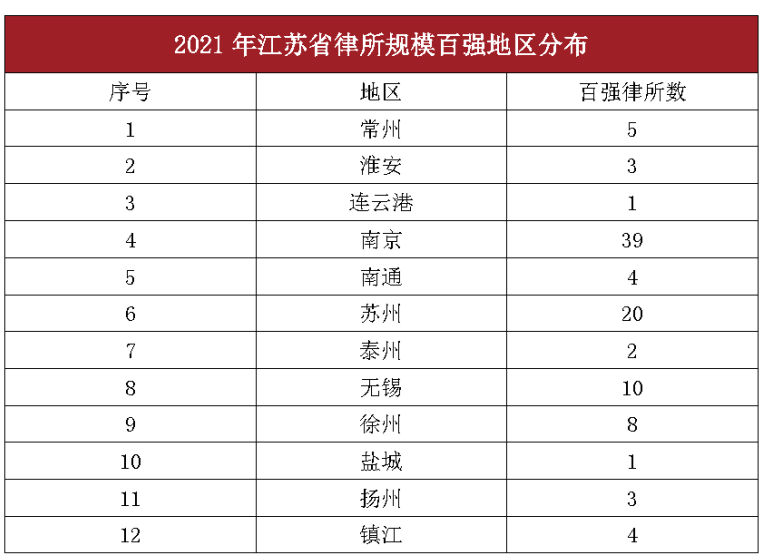 2021年江苏省律所规模百强地区分布

| 序号 | 地区 | 百强律所数 |
|---|---|---|
| 1 | 常州 | 5 |
| 2 | 淮安 | 3 |
| 3 | 连云港 | 1 |
| 4 | 南京 | 39 |
| 5 | 南通 | 4 |
| 6 | 苏州 | 20 |
| 7 | 泰州 | 2 |
| 8 | 无锡 | 10 |
| 9 | 徐州 | 8 |
| 10 | 盐城 | 1 |
| 11 | 扬州 | 3 |
| 12 | 镇江 | 4 |